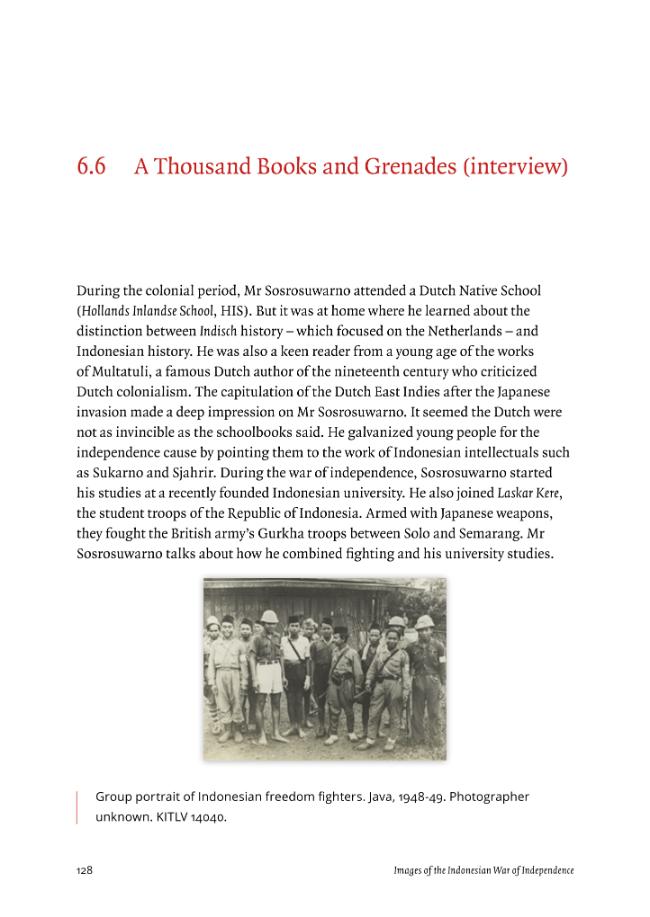 6.6 A Thousand Books and Grenades (interview)

During the colonial period, Mr Sosrosuwarno attended a Dutch Native School (Hollands Inlandse School, HIS). But it was at home where he learned about the distinction between Indisch history – which focused on the Netherlands – and Indonesian history. He was also a keen reader from a young age of the works of Multatuli, a famous Dutch author of the nineteenth century who criticized Dutch colonialism. The capitulation of the Dutch East Indies after the Japanese invasion made a deep impression on Mr Sosrosuwarno. It seemed the Dutch were not as invincible as the schoolbooks said. He galvanized young people for the independence cause by pointing them to the work of Indonesian intellectuals such as Sukarno and Sjahrir. During the war of independence, Sosrosuwarno started his studies at a recently founded Indonesian university. He also joined Laskar Kere, the student troops of the Republic of Indonesia. Armed with Japanese weapons, they fought the British army's Gurkha troops between Solo and Semarang. Mr Sosrosuwarno talks about how he combined fighting and his university studies.

Group portrait of Indonesian freedom fighters. Java, 1948-49. Photographer unknown. KITLV 14040.

128 Images of the Indonesian War of Independence